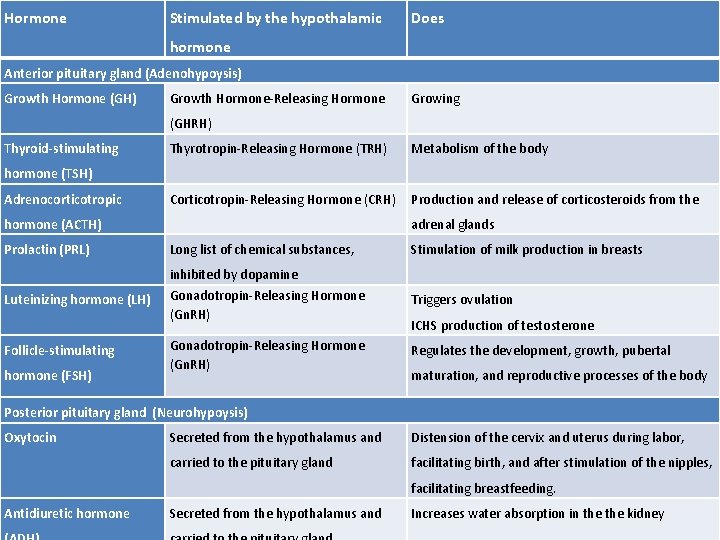 | Hormone | Stimulated by the hypothalamic hormone | Does |
|---|---|---|
| Anterior pituitary gland (Adenohypoysis) | | |
| Growth Hormone (GH) | Growth Hormone-Releasing Hormone (GHRH) | Growing |
| Thyroid-stimulating hormone (TSH) | Thyrotropin-Releasing Hormone (TRH) | Metabolism of the body |
| Adrenocorticotropic hormone (ACTH) | Corticotropin-Releasing Hormone (CRH) | Production and release of corticosteroids from the adrenal glands |
| Prolactin (PRL) | Long list of chemical substances, inhibited by dopamine | Stimulation of milk production in breasts |
| Luteinizing hormone (LH) | Gonadotropin-Releasing Hormone (GnRH) | Triggers ovulation ICHS production of testosterone |
| Follicle-stimulating hormone (FSH) | Gonadotropin-Releasing Hormone (GnRH) | Regulates the development, growth, pubertal maturation, and reproductive processes of the body |
| Posterior pituitary gland (Neurohypoysis) | | |
| Oxytocin | Secreted from the hypothalamus and carried to the pituitary gland | Distension of the cervix and uterus during labor, facilitating birth, and after stimulation of the nipples, facilitating breastfeeding. |
| Antidiuretic hormone (ADH) | Secreted from the hypothalamus and carried to the pituitary gland | Increases water absorption in the the kidney |